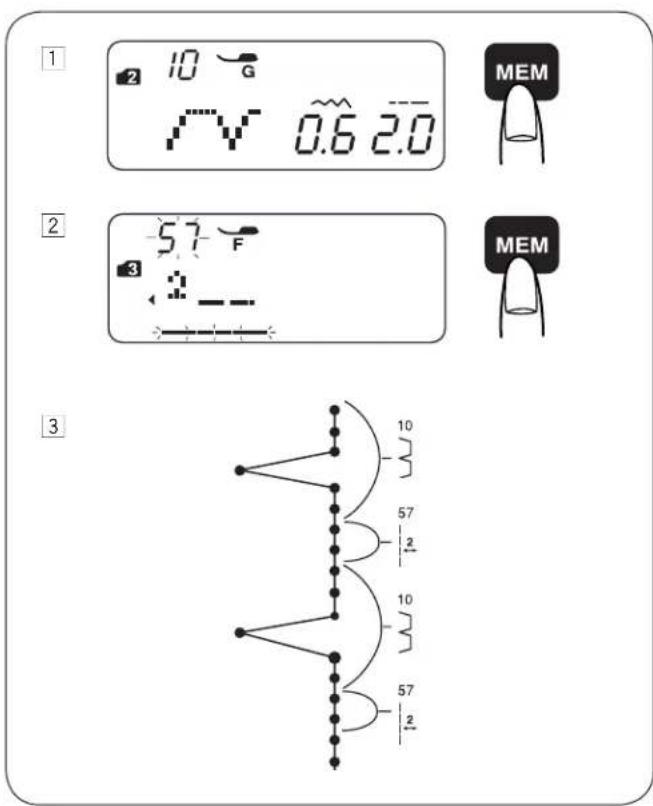 1

2

10 G

0.6 2.0

MEM

2

3

57 F

2

MEM

3

10

57

2

10

57

2